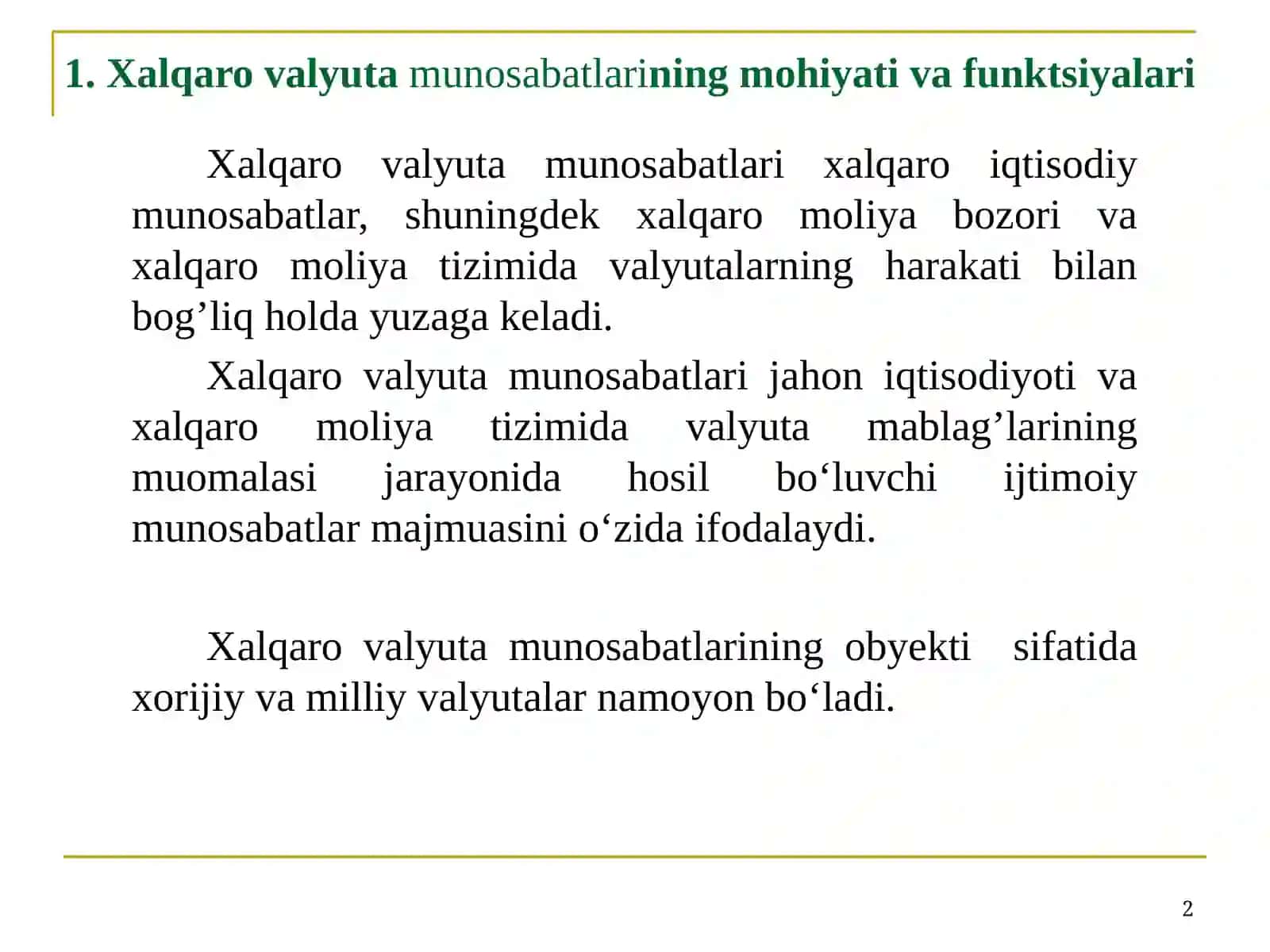 1. Xalqaro valyuta munosabatlarining mohiyati va funktsiyalari

Xalqaro valyuta munosabatlari xalqaro iqtisodiy munosabatlar, shuningdek xalqaro moliya bozori va xalqaro moliya tizimida valyutalarning harakati bilan bog’liq holda yuzaga keladi.

Xalqaro valyuta munosabatlari jahon iqtisodiyoti va xalqaro moliya tizimida valyuta mablag’larining muomalasi jarayonida hosil bo‘luvchi ijtimoiy munosabatlar majmuasini o‘zida ifodalaydi.

Xalqaro valyuta munosabatlarining obyekti sifatida xorijiy va milliy valyutalar namoyon bo‘ladi.

2